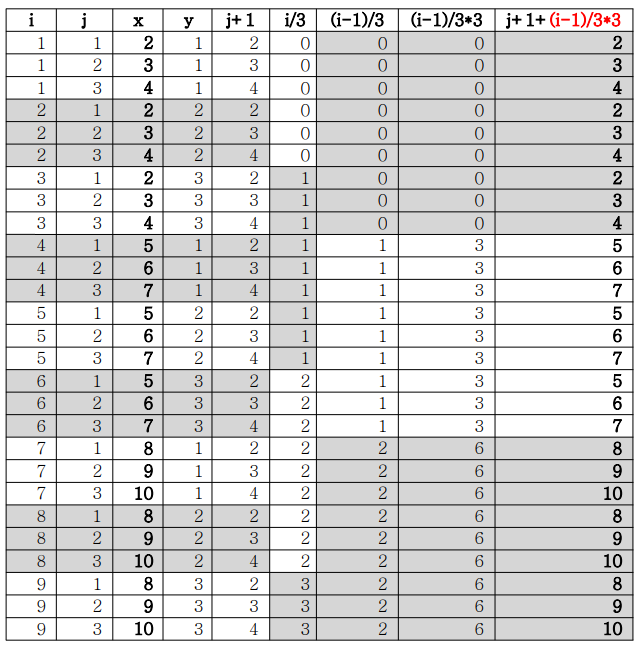 | i | j | x | y | j+1 | i/3 | (i-1)/3 | (i-1)/3*3 | j+1+(i-1)/3*3 |
|---|---|---|---|---|---|---|---|---|
| 1 | 1 | 2 | 1 | 2 | 0 | 0 | 0 | 2 |
| 1 | 2 | 3 | 1 | 3 | 0 | 0 | 0 | 3 |
| 1 | 3 | 4 | 1 | 4 | 0 | 0 | 0 | 4 |
| 2 | 1 | 2 | 2 | 2 | 0 | 0 | 0 | 2 |
| 2 | 2 | 3 | 2 | 3 | 0 | 0 | 0 | 3 |
| 2 | 3 | 4 | 2 | 4 | 0 | 0 | 0 | 4 |
| 3 | 1 | 2 | 3 | 2 | 1 | 0 | 0 | 2 |
| 3 | 2 | 3 | 3 | 3 | 1 | 0 | 0 | 3 |
| 3 | 3 | 4 | 3 | 4 | 1 | 0 | 0 | 4 |
| 4 | 1 | 5 | 1 | 2 | 1 | 1 | 3 | 5 |
| 4 | 2 | 6 | 1 | 3 | 1 | 1 | 3 | 6 |
| 4 | 3 | 7 | 1 | 4 | 1 | 1 | 3 | 7 |
| 5 | 1 | 5 | 2 | 2 | 1 | 1 | 3 | 5 |
| 5 | 2 | 6 | 2 | 3 | 1 | 1 | 3 | 6 |
| 5 | 3 | 7 | 2 | 4 | 1 | 1 | 3 | 7 |
| 6 | 1 | 5 | 3 | 2 | 2 | 1 | 3 | 5 |
| 6 | 2 | 6 | 3 | 3 | 2 | 1 | 3 | 6 |
| 6 | 3 | 7 | 3 | 4 | 2 | 1 | 3 | 7 |
| 7 | 1 | 8 | 1 | 2 | 2 | 2 | 6 | 8 |
| 7 | 2 | 9 | 1 | 3 | 2 | 2 | 6 | 9 |
| 7 | 3 | 10 | 1 | 4 | 2 | 2 | 6 | 10 |
| 8 | 1 | 8 | 2 | 2 | 2 | 2 | 6 | 8 |
| 8 | 2 | 9 | 2 | 3 | 2 | 2 | 6 | 9 |
| 8 | 3 | 10 | 2 | 4 | 2 | 2 | 6 | 10 |
| 9 | 1 | 8 | 3 | 2 | 3 | 2 | 6 | 8 |
| 9 | 2 | 9 | 3 | 3 | 3 | 2 | 6 | 9 |
| 9 | 3 | 10 | 3 | 4 | 3 | 2 | 6 | 10 |